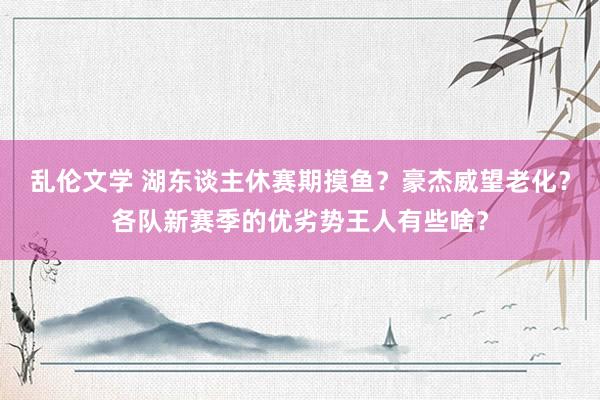 乱伦文学 湖东谈主休赛期摸鱼？豪杰威望老化？各队新赛季的优劣势王人有些啥？